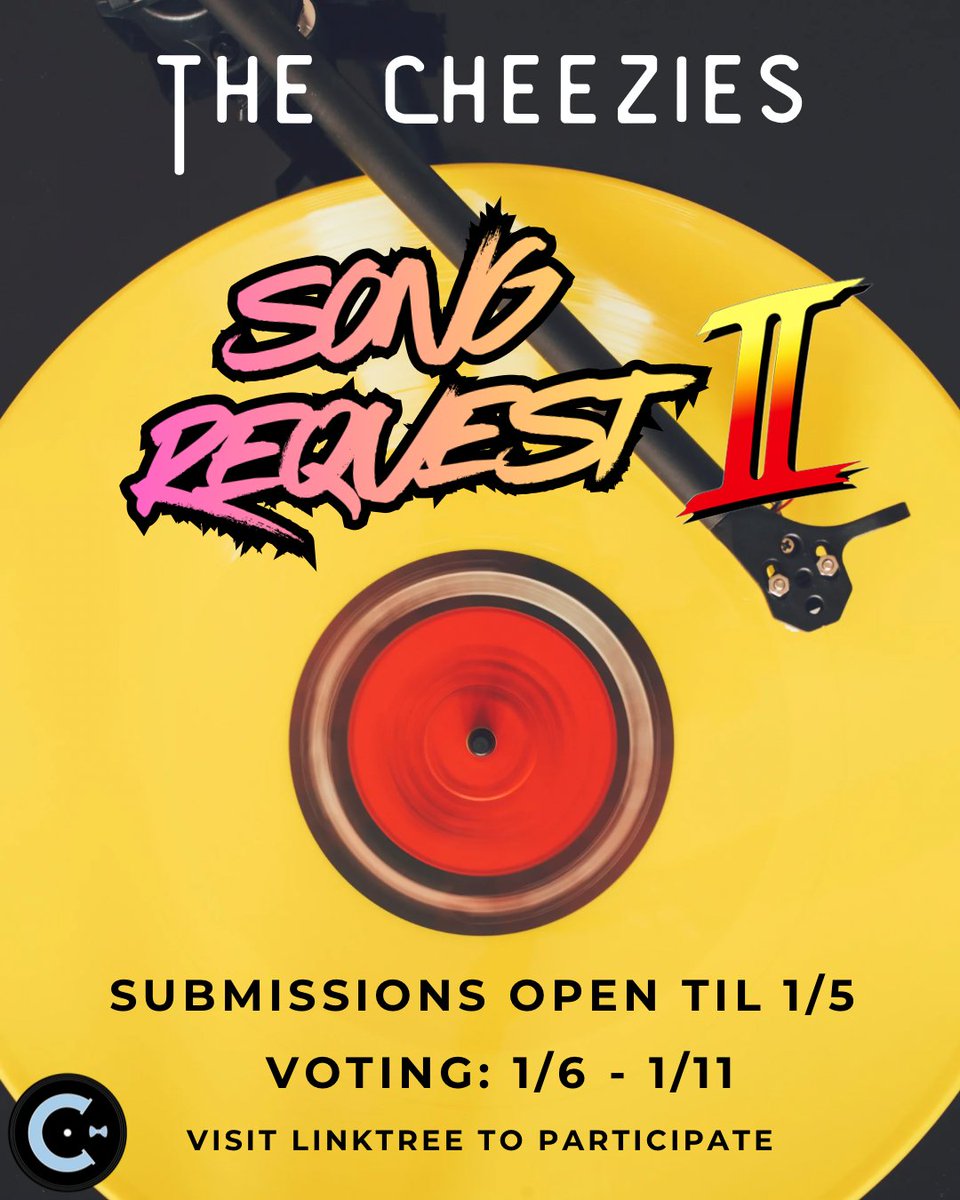 THE CHEEZIES

SONG REQUEST II

SUBMISSIONS OPEN TIL 1/5

VOTING: 1/6 - 1/11

VISIT LINKTREE TO PARTICIPATE